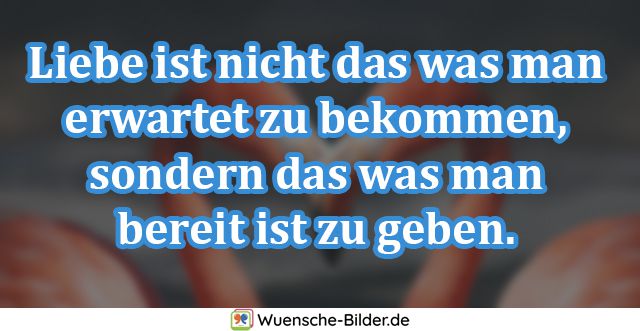 Liebe ist nicht das was man erwartet zu bekommen, sondern das was man bereit ist zu geben.

Wuensche-Bilder.de